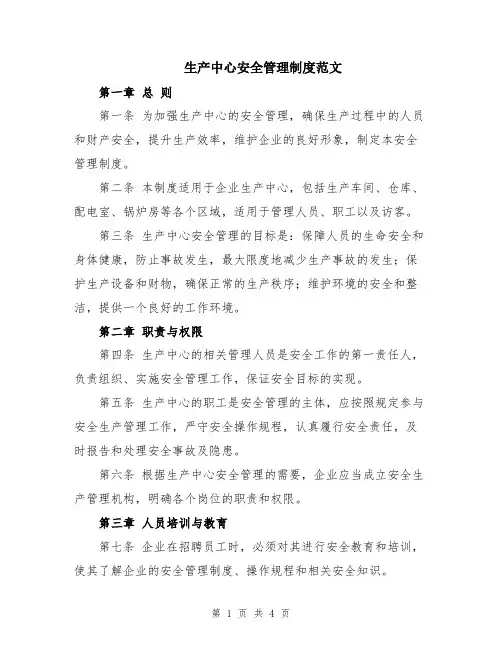 生产中心安全管理制度范文

第一章 总 则

第一条 为加强生产中心的安全管理，确保生产过程中的人员和财产安全，提升生产效率，维护企业的良好形象，制定本安全管理制度。

第二条 本制度适用于企业生产中心，包括生产车间、仓库、配电室、锅炉房等各个区域，适用于管理人员、职工以及访客。

第三条 生产中心安全管理的目标是：保障人员的生命安全和身体健康，防止事故发生，最大限度地减少生产事故的发生；保护生产设备和财物，确保正常的生产秩序；维护环境的安全和整洁，提供一个良好的工作环境。

第二章 职责与权限

第四条 生产中心的相关管理人员是安全工作的第一责任人，负责组织、实施安全管理工作，保证安全目标的实现。

第五条 生产中心的职工是安全管理的主体，应按照规定参与安全生产管理工作，严守安全操作规程，认真履行安全责任，及时报告和处理安全事故及隐患。

第六条 根据生产中心安全管理的需要，企业应当成立安全生产管理机构，明确各个岗位的职责和权限。

第三章 人员培训与教育

第七条 企业在招聘员工时，必须对其进行安全教育和培训，使其了解企业的安全管理制度、操作规程和相关安全知识。

第 1 页 共 4 页